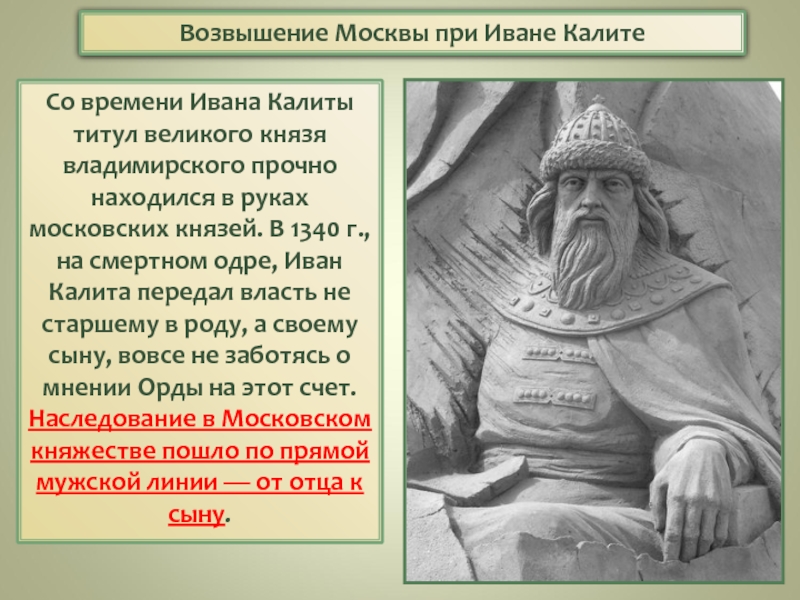 Возвышение Москвы при Иване Калите

Со времени Ивана Калиты титул великого князя владимирского прочно находился в руках московских князей. В 1340 г., на смертном одре, Иван Калита передал власть не старшему в роду, а своему сыну, вовсе не заботясь о мнении Орды на этот счет. Наследование в Московском княжестве пошло по прямой мужской линии — от отца к сыну.